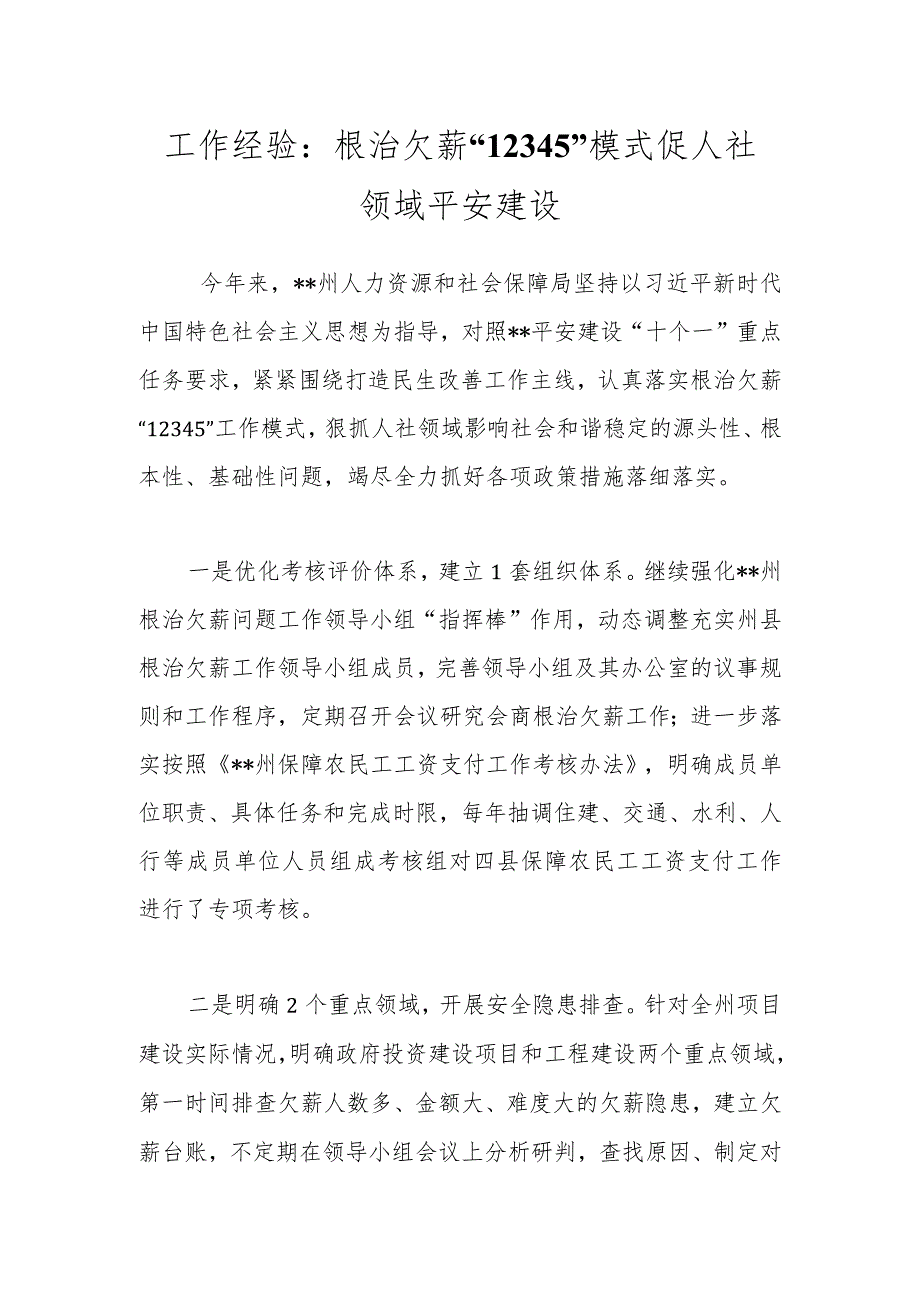 工作经验：根治欠薪“12345”模式促人社领域平安建设

今年来，**州人力资源和社会保障局坚持以习近平新时代中国特色社会主义思想为指导，对照**平安建设“十个一”重点任务要求，紧紧围绕打造民生改善工作主线，认真落实根治欠薪“12345”工作模式，狠抓人社领域影响社会和谐稳定的源头性、根本性、基础性问题，竭尽全力抓好各项政策措施落细落实。

一是优化考核评价体系，建立1套组织体系。继续强化**州根治欠薪问题工作领导小组“指挥棒”作用，动态调整充实州县根治欠薪工作领导小组成员，完善领导小组及其办公室的议事规则和工作程序，定期召开会议研究会商根治欠薪工作；进一步落实按照《**州保障农民工工资支付工作考核办法》，明确成员单位职责、具体任务和完成时限，每年抽调住建、交通、水利、人行等成员单位人员组成考核组对四县保障农民工工资支付工作进行了专项考核。

二是明确2个重点领域，开展安全隐患排查。针对全州项目建设实际情况，明确政府投资建设项目和工程建设两个重点领域，第一时间排查欠薪人数多、金额大、难度大的欠薪隐患，建立欠薪台账，不定期在领导小组会议上分析研判，查找原因、制定对